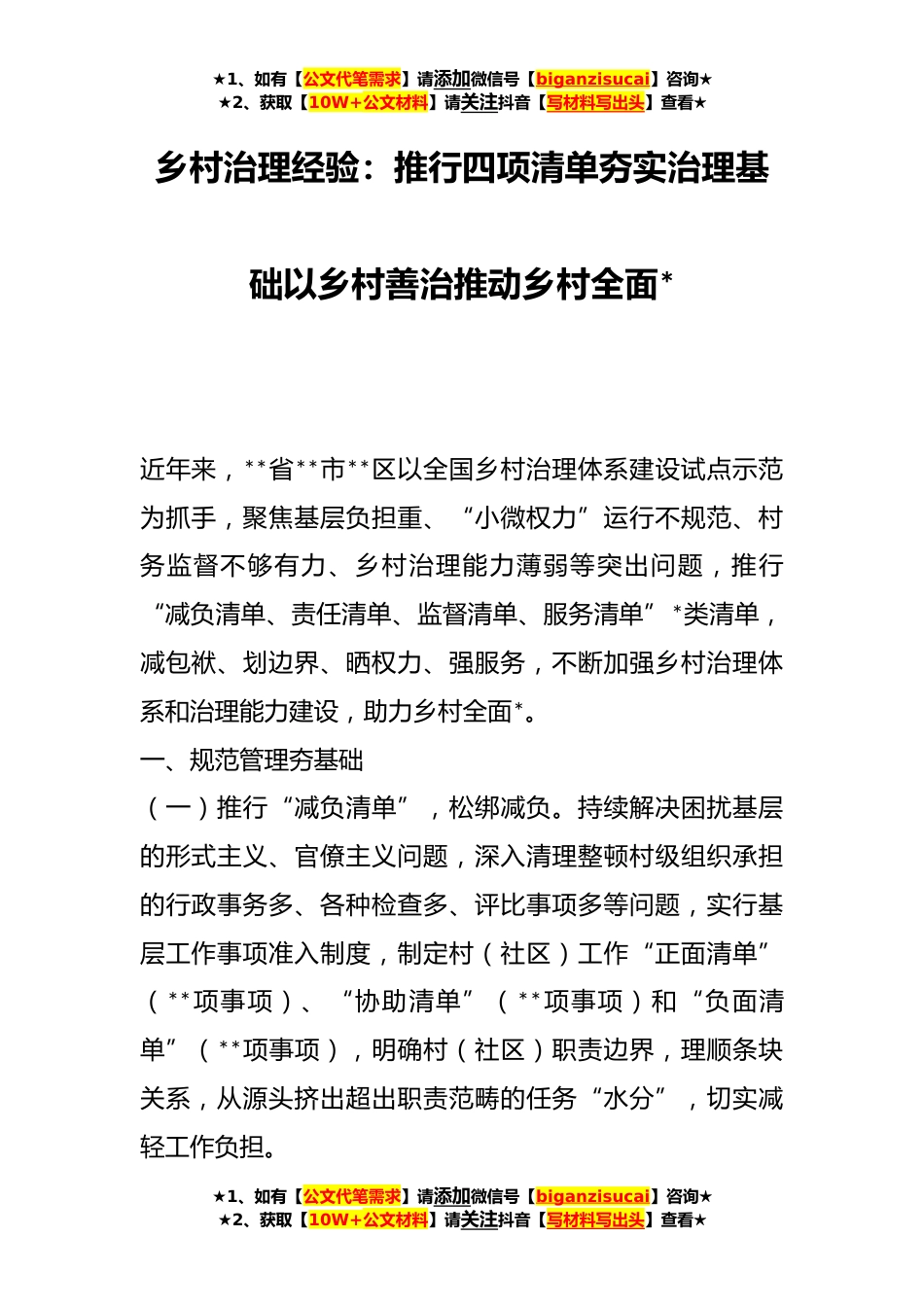 ★1、如有【公文代笔需求】请添加微信号【biganzisucai】咨询★
★2、获取【10W+公文材料】请关注抖音【写材料写出头】查看★

乡村治理经验：推行四项清单夯实治理基础以乡村善治推动乡村全面*

近年来，**省**市**区以全国乡村治理体系建设试点示范为抓手，聚焦基层负担重、“小微权力”运行不规范、村务监督不够有力、乡村治理能力薄弱等突出问题，推行“减负清单、责任清单、监督清单、服务清单”*类清单，减包袱、划边界、晒权力、强服务，不断加强乡村治理体系和治理能力建设，助力乡村全面*。

一、规范管理夯基础

（一）推行“减负清单”，松绑减负。持续解决困扰基层的形式主义、官僚主义问题，深入清理整顿村级组织承担的行政事务多、各种检查多、评比事项多等问题，实行基层工作事项准入制度，制定村（社区）工作“正面清单”（**项事项）、“协助清单”（**项事项）和“负面清单”（**项事项），明确村（社区）职责边界，理顺条块关系，从源头挤出超出职责范畴的任务“水分”，切实减轻工作负担。

★1、如有【公文代笔需求】请添加微信号【biganzisucai】咨询★
★2、获取【10W+公文材料】请关注抖音【写材料写出头】查看★